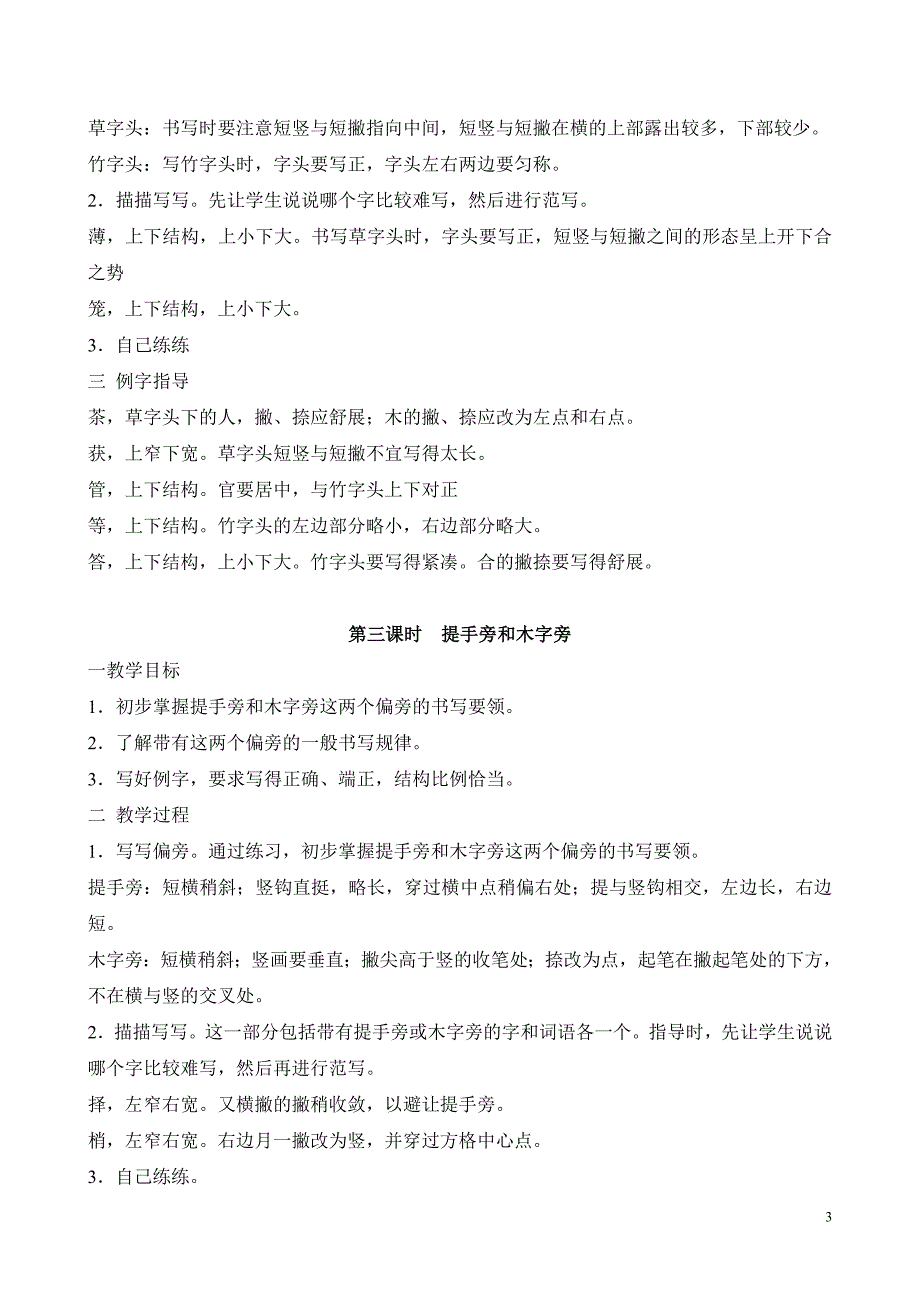 草字头：书写时要注意短竖与短撇指向中间，短竖与短撇在横的上部露出较多，下部较少。

竹字头：写竹字头时，字头要写正，字头左右两边要匀称。

2．描描写写。先让学生说说哪个字比较难写，然后进行范写。

薄，上下结构，上小下大。书写草字头时，字头要写正，短竖与短撇之间的形态呈上开下合之势

笼，上下结构，上小下大。

3．自己练练

三 例字指导

茶，草字头下的人，撇、捺应舒展；木的撇、捺应改为左点和右点。

获，上窄下宽。草字头短竖与短撇不宜写得太长。

管，上下结构。官要居中，与竹字头上下对正

等，上下结构。竹字头的左边部分略小，右边部分略大。

答，上下结构，上小下大。竹字头要写得紧凑。合的撇捺要写得舒展。

第三课时 提手旁和木字旁

一教学目标

1．初步掌握提手旁和木字旁这两个偏旁的书写要领。

2．了解带有这两个偏旁的一般书写规律。

3．写好例字，要求写得正确、端正，结构比例恰当。

二 教学过程

1．写写偏旁。通过练习，初步掌握提手旁和木字旁这两个偏旁的书写要领。

提手旁：短横稍斜；竖钩直挺，略长，穿过横中点稍偏右处；提与竖钩相交，左边长，右边短。

木字旁：短横稍斜；竖画要垂直；撇尖高于竖的收笔处；捺改为点，起笔在撇起笔处的下方，不在横与竖的交叉处。

2．描描写写。这一部分包括带有提手旁或木字旁的字和词语各一个。指导时，先让学生说说哪个字比较难写，然后再进行范写。

择，左窄右宽。又横撇的撇稍收敛，以避让提手旁。

梢，左窄右宽。右边月一撇改为竖，并穿过方格中心点。

3．自己练练。

3